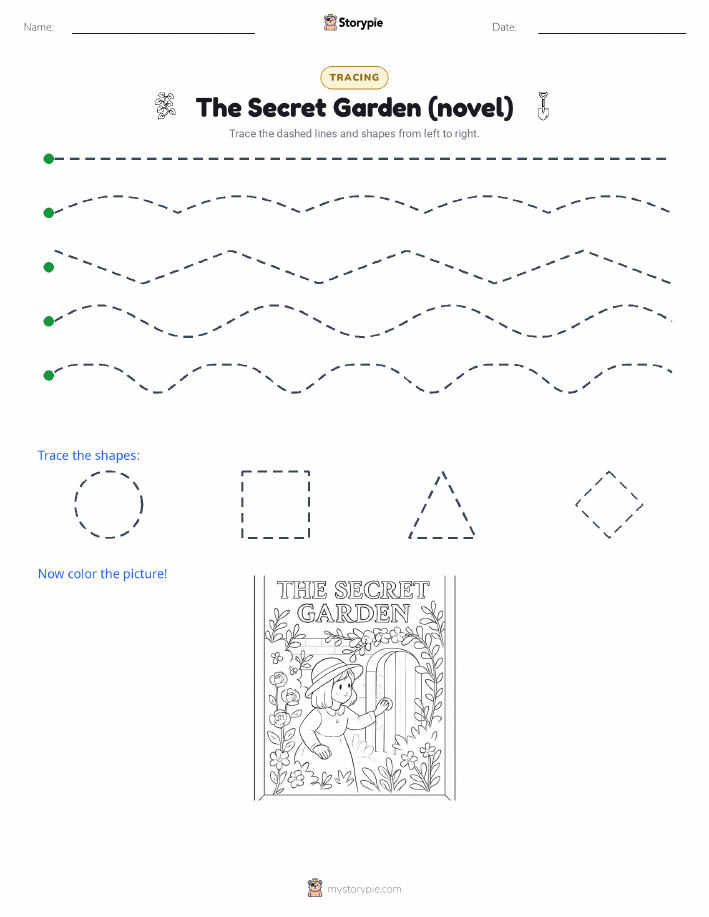 Name:

Storypie

Date:

TRACING

The Secret Garden (novel)

Trace the dashed lines and shapes from left to right.

Trace the shapes:

Now color the picture!

THE SECRET GARDEN

mystorypie.com